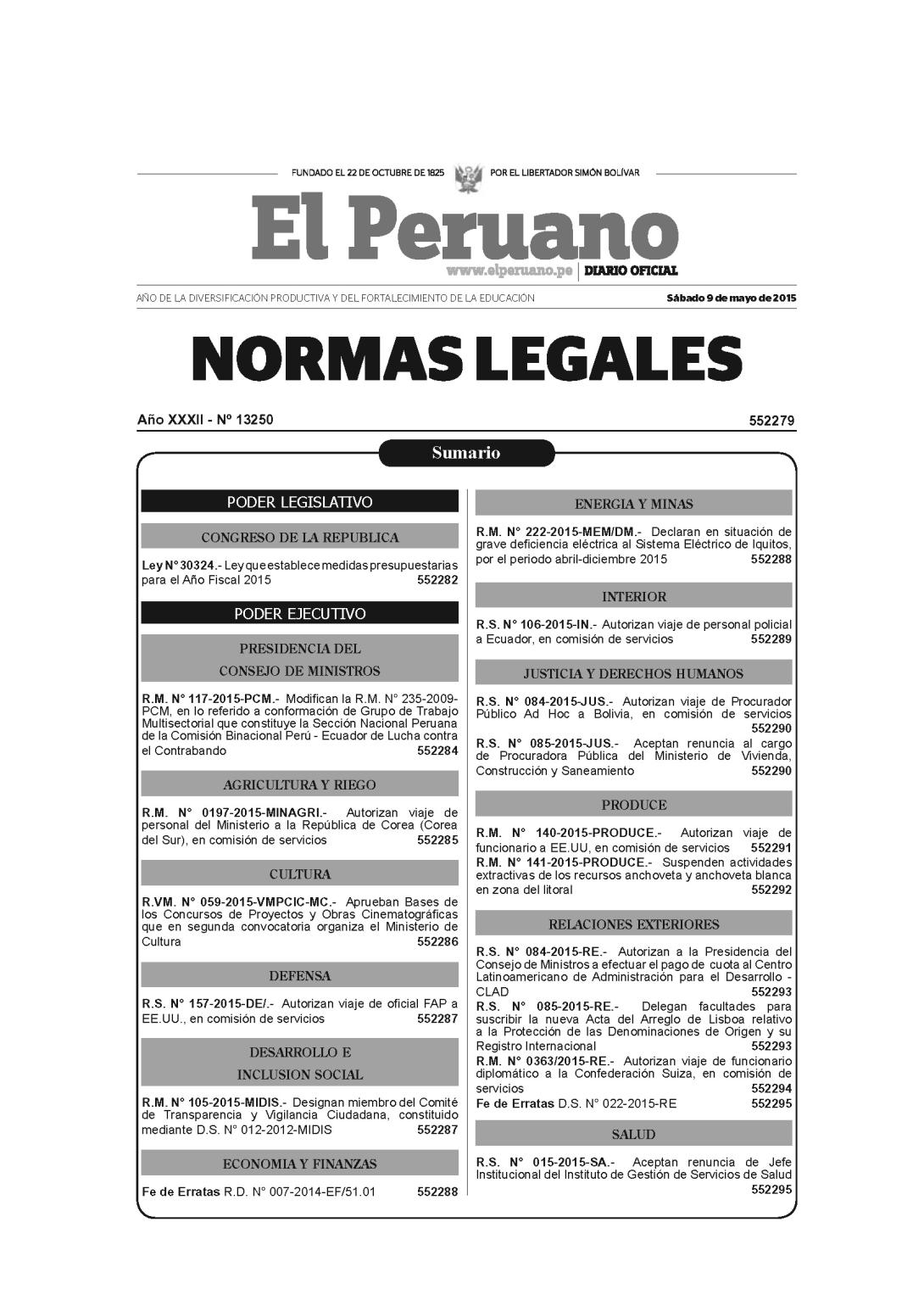 FUNDADO EL 22 DE OCTUBRE DE 1825 POR EL LIBERTADOR SIMÓN BOLÍVAR

El Peruano

www.elperuano.pe | DIARIO OFICIAL

AÑO DE LA DIVERSIFICACIÓN PRODUCTIVA Y DEL FORTALECIMIENTO DE LA EDUCACIÓN

Sábado 9 de mayo de 2015

NORMAS LEGALES

Año XXXII - Nº 13250

552279

Sumario

PODER LEGISLATIVO

CONGRESO DE LA REPUBLICA

Ley N° 30324.- Ley que establece medidas presupuestarias para el Año Fiscal 2015 552282

PODER EJECUTIVO

PRESIDENCIA DEL CONSEJO DE MINISTROS

R.M. N° 117-2015-PCM.- Modifican la R.M. N° 235-2009-PCM, en lo referido a conformación de Grupo de Trabajo Multisectorial que constituye la Sección Nacional Peruana de la Comisión Binacional Perú - Ecuador de Lucha contra el Contrabando 552284

AGRICULTURA Y RIEGO

R.M. N° 0197-2015-MINAGRI.- Autorizan viaje de personal del Ministerio a la República de Corea (Corea del Sur), en comisión de servicios 552285

CULTURA

R.VM. N° 059-2015-VMPCIC-MC.- Aprueban Bases de los Concursos de Proyectos y Obras Cinematográficas que en segunda convocatoria organiza el Ministerio de Cultura 552286

DEFENSA

R.S. N° 157-2015-DE/.- Autorizan viaje de oficial FAP a EE.UU., en comisión de servicios 552287

DESARROLLO E INCLUSION SOCIAL

R.M. N° 105-2015-MIDIS.- Designan miembro del Comité de Transparencia y Vigilancia Ciudadana, constituido mediante D.S. N° 012-2012-MIDIS 552287

ECONOMIA Y FINANZAS

Fe de Erratas R.D. N° 007-2014-EF/51.01 552288

ENERGIA Y MINAS

R.M. N° 222-2015-MEM/DM.- Declaran en situación de grave deficiencia eléctrica al Sistema Eléctrico de Iquitos, por el periodo abril-diciembre 2015 552288

INTERIOR

R.S. N° 106-2015-IN.- Autorizan viaje de personal policial a Ecuador, en comisión de servicios 552289

JUSTICIA Y DERECHOS HUMANOS

R.S. N° 084-2015-JUS.- Autorizan viaje de Procurador Público Ad Hoc a Bolivia, en comisión de servicios 552290

R.S. N° 085-2015-JUS.- Aceptan renuncia al cargo de Procuradora Pública del Ministerio de Vivienda, Construcción y Saneamiento 552290

PRODUCE

R.M. N° 140-2015-PRODUCE.- Autorizan viaje de funcionario a EE.UU, en comisión de servicios 552291

R.M. N° 141-2015-PRODUCE.- Suspenden actividades extractivas de los recursos anchoveta y anchoveta blanca en zona del litoral 552292

RELACIONES EXTERIORES

R.S. N° 084-2015-RE.- Autorizan a la Presidencia del Consejo de Ministros a efectuar el pago de cuota al Centro Latinoamericano de Administración para el Desarrollo - CLAD 552293

R.S. N° 085-2015-RE.- Delegan facultades para suscribir la nueva Acta del Arreglo de Lisboa relativo a la Protección de las Denominaciones de Origen y su Registro Internacional 552293

R.M. N° 0363/2015-RE.- Autorizan viaje de funcionario diplomático a la Confederación Suiza, en comisión de servicios 552294

Fe de Erratas D.S. N° 022-2015-RE 552295

SALUD

R.S. N° 015-2015-SA.- Aceptan renuncia de Jefe Institucional del Instituto de Gestión de Servicios de Salud 552295